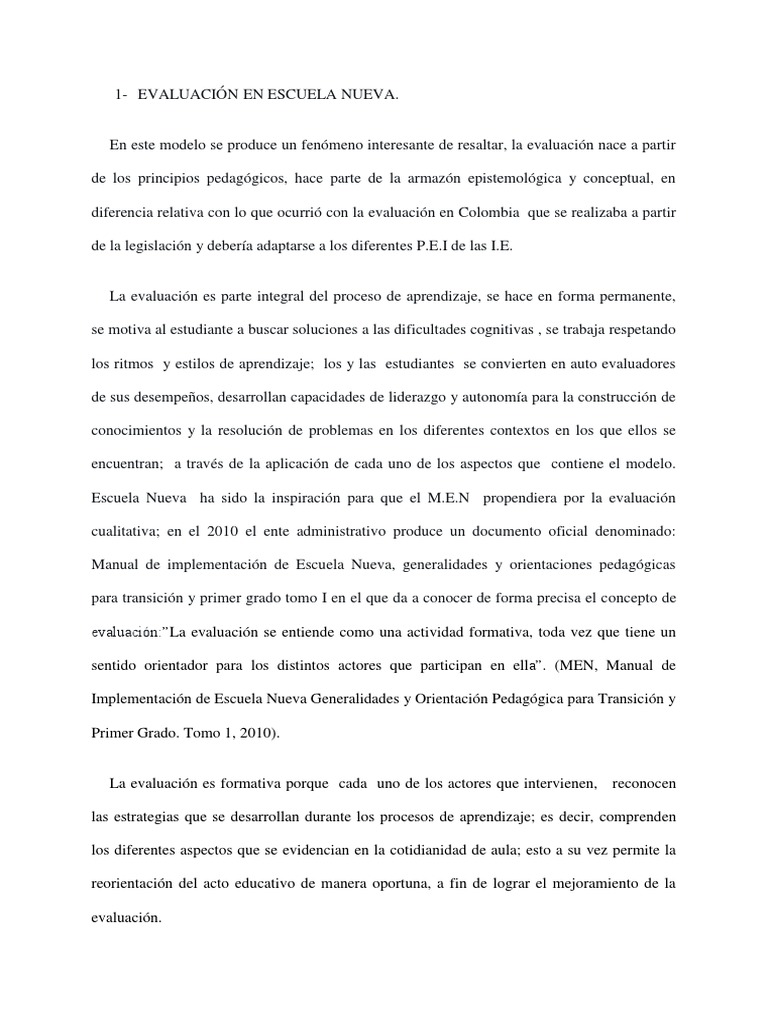 1- EVALUACIÓN EN ESCUELA NUEVA.

En este modelo se produce un fenómeno interesante de resaltar, la evaluación nace a partir de los principios pedagógicos, hace parte de la armazón epistemológica y conceptual, en diferencia relativa con lo que ocurrió con la evaluación en Colombia que se realizaba a partir de la legislación y debería adaptarse a los diferentes P.E.I de las I.E.

La evaluación es parte integral del proceso de aprendizaje, se hace en forma permanente, se motiva al estudiante a buscar soluciones a las dificultades cognitivas , se trabaja respetando los ritmos y estilos de aprendizaje; los y las estudiantes se convierten en auto evaluadores de sus desempeños, desarrollan capacidades de liderazgo y autonomía para la construcción de conocimientos y la resolución de problemas en los diferentes contextos en los que ellos se encuentran; a través de la aplicación de cada uno de los aspectos que contiene el modelo. Escuela Nueva ha sido la inspiración para que el M.E.N propendiera por la evaluación cualitativa; en el 2010 el ente administrativo produce un documento oficial denominado: Manual de implementación de Escuela Nueva, generalidades y orientaciones pedagógicas para transición y primer grado tomo I en el que da a conocer de forma precisa el concepto de evaluación:"La evaluación se entiende como una actividad formativa, toda vez que tiene un sentido orientador para los distintos actores que participan en ella". (MEN, Manual de Implementación de Escuela Nueva Generalidades y Orientación Pedagógica para Transición y Primer Grado. Tomo 1, 2010).

La evaluación es formativa porque cada uno de los actores que intervienen, reconocen las estrategias que se desarrollan durante los procesos de aprendizaje; es decir, comprenden los diferentes aspectos que se evidencian en la cotidianidad de aula; esto a su vez permite la reorientación del acto educativo de manera oportuna, a fin de lograr el mejoramiento de la evaluación.